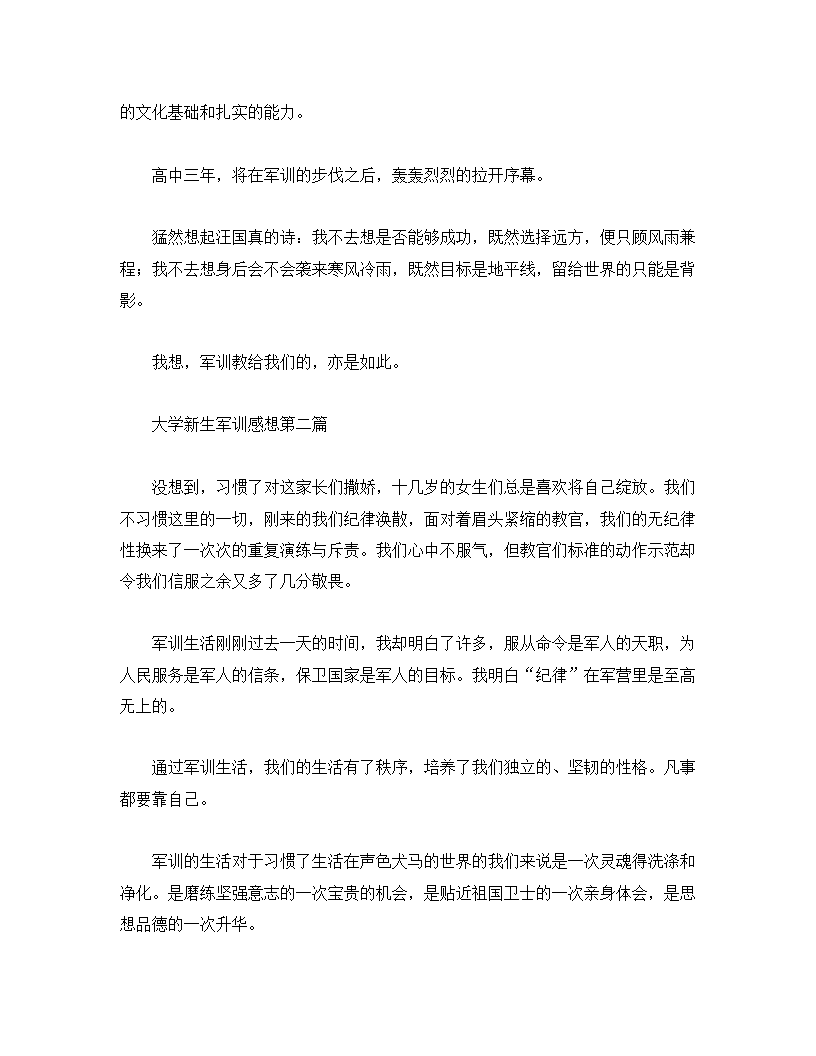 的文化基础和扎实的能力。

高中三年，将在军训的步伐之后，轰轰烈烈的拉开序幕。

猛然想起汪国真的诗：我不去想是否能够成功，既然选择远方，便只顾风雨兼程；我不去想身后会不会袭来寒风冷雨，既然目标是地平线，留给世界的只能是背影。

我想，军训教给我们的，亦是如此。

大学新生军训感想第二篇

没想到，习惯了对这家长们撒娇，十几岁的女生们总是喜欢将自己绽放。我们不习惯这里的一切，刚来的我们纪律涣散，面对着眉头紧缩的教官，我们的无纪律性换来了一次次的重复演练与斥责。我们心中不服气，但教官们标准的动作示范却令我们信服之余又多了几分敬畏。

军训生活刚刚过去一天的时间，我却明白了许多，服从命令是军人的天职，为人民服务是军人的信条，保卫国家是军人的目标。我明白“纪律”在军营里是至高无上的。

通过军训生活，我们的生活有了秩序，培养了我们独立的、坚韧的性格。凡事都要靠自己。

军训的生活对于习惯了生活在声色犬马的世界的我们来说是一次灵魂得洗涤和净化。是磨练坚强意志的一次宝贵的机会，是贴近祖国卫士的一次亲身体会，是思想品德的一次升华。